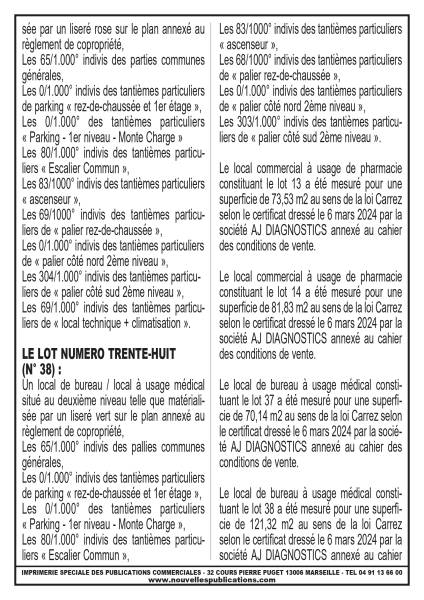 sée par un liseré rose sur le plan annexé au règlement de copropriété,
Les 65/1.000° indivis des parties communes générales,
Les 0/1.000° indivis des tantièmes particuliers de parking « rez-de-chaussée et 1er étage »,
Les 0/1.000° des tantièmes particuliers « Parking - 1er niveau - Monte Charge »
Les 80/1.000° indivis des tantièmes particuliers « Escalier Commun »,
Les 83/1000° indivis des tantièmes particuliers « ascenseur »,
Les 69/1000° indivis des tantièmes particuliers de « palier rez-de-chaussée »,
Les 0/1.000° indivis des tantièmes particuliers de « palier côté nord 2ème niveau »,
Les 304/1.000° indivis des tantièmes particuliers de « palier côté sud 2ème niveau »,
Les 69/1.000° indivis des tantièmes particuliers de « local technique + climatisation ».

LE LOT NUMERO TRENTE-HUIT (N° 38) :
Un local de bureau / local à usage médical situé au deuxième niveau telle que matérialisée par un liseré vert sur le plan annexé au règlement de copropriété,
Les 65/1.000° indivis des pallies communes générales,
Les 0/1.000° indivis des tantièmes particuliers de parking « rez-de-chaussée et 1er étage »,
Les 0/1.000° des tantièmes particuliers « Parking - 1er niveau - Monte Charge »,
Les 80/1.000° indivis des tantièmes particuliers « Escalier Commun »,
Les 83/1000° indivis des tantièmes particuliers « ascenseur »,
Les 68/1000° indivis des tantièmes particuliers de « palier rez-de-chaussée »,
Les 0/1.000° indivis des tantièmes particuliers de « palier côté nord 2ème niveau »,
Les 303/1.000° indivis des tantièmes particuliers de « palier côté sud 2ème niveau ».

Le local commercial à usage de pharmacie constituant le lot 13 a été mesuré pour une superficie de 73,53 m2 au sens de la loi Carrez selon le certificat dressé le 6 mars 2024 par la société AJ DIAGNOSTICS annexé au cahier des conditions de vente.

Le local commercial à usage de pharmacie constituant le lot 14 a été mesuré pour une superficie de 81,83 m2 au sens de la loi Carrez selon le certificat dressé le 6 mars 2024 par la société AJ DIAGNOSTICS annexé au cahier des conditions de vente.

Le local de bureau à usage médical constituant le lot 37 a été mesuré pour une superficie de 70,14 m2 au sens de la loi Carrez selon le certificat dressé le 6 mars 2024 par la société AJ DIAGNOSTICS annexé au cahier des conditions de vente.

Le local de bureau à usage médical constituant le lot 38 a été mesuré pour une superficie de 121,32 m2 au sens de la loi Carrez selon le certificat dressé le 6 mars 2024 par la société AJ DIAGNOSTICS annexé au cahier

IMPRIMERIE SPECIALE DES PUBLICATIONS COMMERCIALES - 32 COURS PIERRE PUGET 13006 MARSEILLE - TEL 04 91 13 66 00
www.nouvellespublications.com